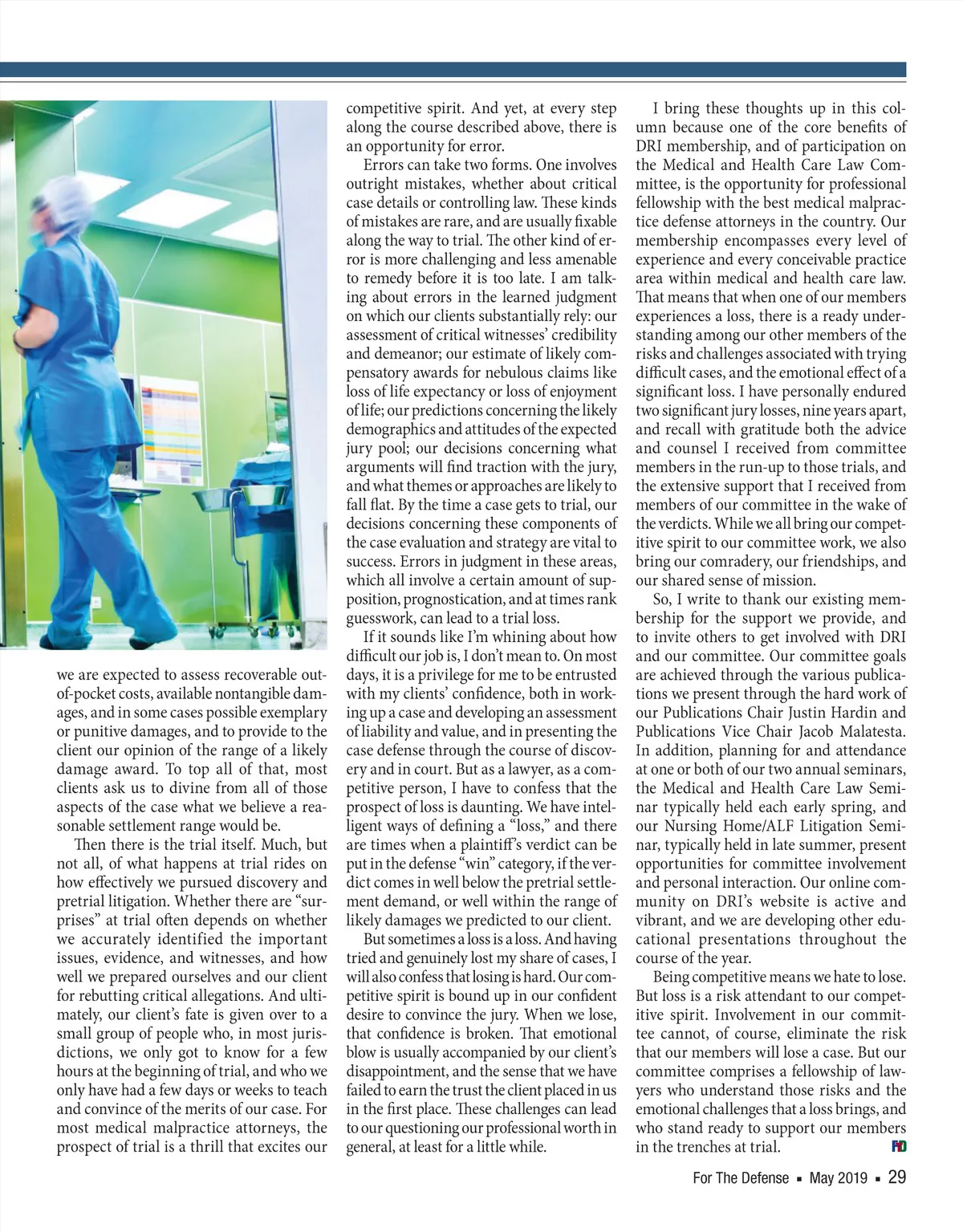 we are expected to assess recoverable out-of-pocket costs, available nontangible damages, and in some cases possible exemplary or punitive damages, and to provide to the client our opinion of the range of a likely damage award. To top all of that, most clients ask us to divine from all of those aspects of the case what we believe a reasonable settlement range would be.

Then there is the trial itself. Much, but not all, of what happens at trial rides on how effectively we pursued discovery and pretrial litigation. Whether there are "surprises" at trial often depends on whether we accurately identified the important issues, evidence, and witnesses, and how well we prepared ourselves and our client for rebutting critical allegations. And ultimately, our client's fate is given over to a small group of people who, in most jurisdictions, we only got to know for a few hours at the beginning of trial, and who we only have had a few days or weeks to teach and convince of the merits of our case. For most medical malpractice attorneys, the prospect of trial is a thrill that excites our competitive spirit. And yet, at every step along the course described above, there is an opportunity for error.

Errors can take two forms. One involves outright mistakes, whether about critical case details or controlling law. These kinds of mistakes are rare, and are usually fixable along the way to trial. The other kind of error is more challenging and less amenable to remedy before it is too late. I am talking about errors in the learned judgment on which our clients substantially rely: our assessment of critical witnesses' credibility and demeanor; our estimate of likely compensatory awards for nebulous claims like loss of life expectancy or loss of enjoyment of life; our predictions concerning the likely demographics and attitudes of the expected jury pool; our decisions concerning what arguments will find traction with the jury, and what themes or approaches are likely to fall flat. By the time a case gets to trial, our decisions concerning these components of the case evaluation and strategy are vital to success. Errors in judgment in these areas, which all involve a certain amount of supposition, prognostication, and at times rank guesswork, can lead to a trial loss.

If it sounds like I'm whining about how difficult our job is, I don't mean to. On most days, it is a privilege for me to be entrusted with my clients' confidence, both in working up a case and developing an assessment of liability and value, and in presenting the case defense through the course of discovery and in court. But as a lawyer, as a competitive person, I have to confess that the prospect of loss is daunting. We have intelligent ways of defining a "loss," and there are times when a plaintiff's verdict can be put in the defense "win" category, if the verdict comes in well below the pretrial settlement demand, or well within the range of likely damages we predicted to our client.

But sometimes a loss is a loss. And having tried and genuinely lost my share of cases, I will also confess that losing is hard. Our competitive spirit is bound up in our confident desire to convince the jury. When we lose, that confidence is broken. That emotional blow is usually accompanied by our client's disappointment, and the sense that we have failed to earn the trust the client placed in us in the first place. These challenges can lead to our questioning our professional worth in general, at least for a little while.

I bring these thoughts up in this column because one of the core benefits of DRI membership, and of participation on the Medical and Health Care Law Committee, is the opportunity for professional fellowship with the best medical malpractice defense attorneys in the country. Our membership encompasses every level of experience and every conceivable practice area within medical and health care law. That means that when one of our members experiences a loss, there is a ready understanding among our other members of the risks and challenges associated with trying difficult cases, and the emotional effect of a significant loss. I have personally endured two significant jury losses, nine years apart, and recall with gratitude both the advice and counsel I received from committee members in the run-up to those trials, and the extensive support that I received from members of our committee in the wake of the verdicts. While we all bring our competitive spirit to our committee work, we also bring our comradery, our friendships, and our shared sense of mission.

So, I write to thank our existing membership for the support we provide, and to invite others to get involved with DRI and our committee. Our committee goals are achieved through the various publications we present through the hard work of our Publications Chair Justin Hardin and Publications Vice Chair Jacob Malatesta. In addition, planning for and attendance at one or both of our two annual seminars, the Medical and Health Care Law Seminar typically held each early spring, and our Nursing Home/ALF Litigation Seminar, typically held in late summer, present opportunities for committee involvement and personal interaction. Our online community on DRI's website is active and vibrant, and we are developing other educational presentations throughout the course of the year.

Being competitive means we hate to lose. But loss is a risk attendant to our competitive spirit. Involvement in our committee cannot, of course, eliminate the risk that our members will lose a case. But our committee comprises a fellowship of lawyers who understand those risks and the emotional challenges that a loss brings, and who stand ready to support our members in the trenches at trial. FD

For The Defense ▪ May 2019 ▪ 29